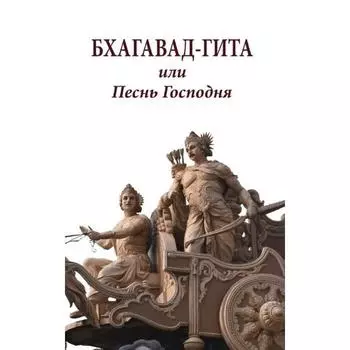 БХАГАВАД-ГИТА

или

Песнь Господня